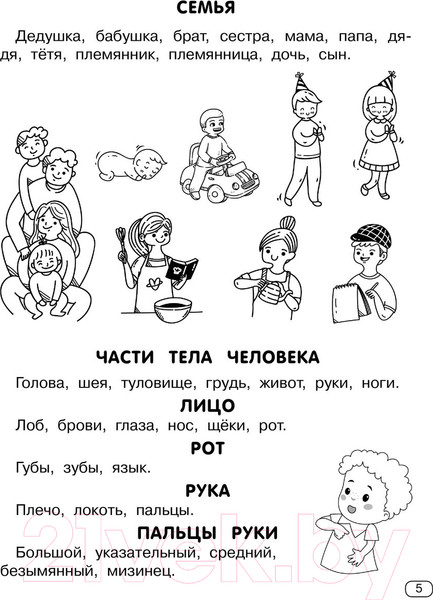 СЕМЬЯ

Дедушка, бабушка, брат, сестра, мама, папа, дядя, тётя, племянник, племянница, дочь, сын.

ЧАСТИ ТЕЛА ЧЕЛОВЕКА

Голова, шея, туловище, грудь, живот, руки, ноги.

ЛИЦО

Лоб, брови, глаза, нос, щёки, рот.

РОТ

Губы, зубы, язык.

РУКА

Плечо, локоть, пальцы.

ПАЛЬЦЫ РУКИ

Большой, указательный, средний, безымянный, мизинец.

21vek.by

5